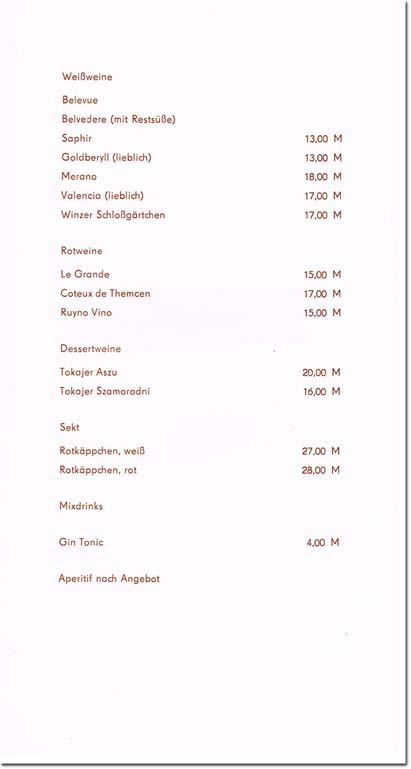 Weißweine

Belevue

Belvedere (mit Restsüße)

Saphir 13,00 M

Goldberyll (lieblich) 13,00 M

Merano 18,00 M

Valencia (lieblich) 17,00 M

Winzer Schloßgärtchen 17,00 M

Rotweine

Le Grande 15,00 M

Coteux de Themcen 17,00 M

Ruyno Vino 15,00 M

Dessertweine

Tokajer Aszu 20,00 M

Tokajer Szamorodni 16,00 M

Sekt

Rotkäppchen, weiß 27,00 M

Rotkäppchen, rot 28,00 M

Mixdrinks

Gin Tonic 4,00 M

Aperitif nach Angebot